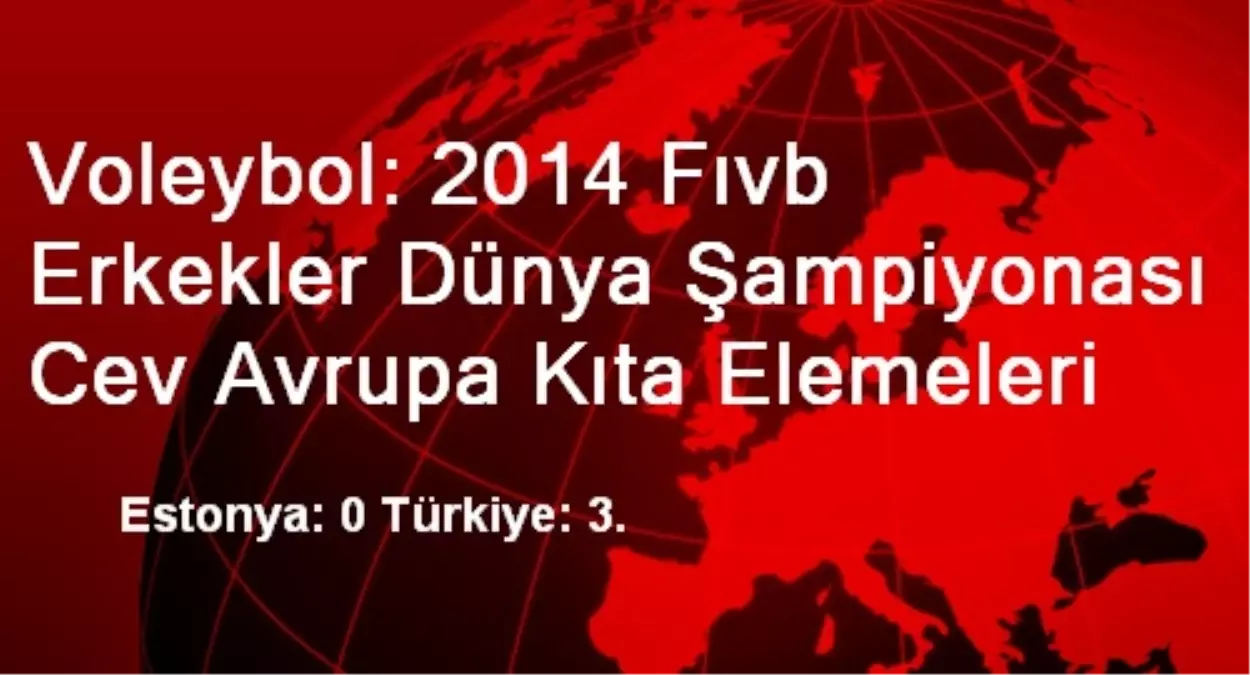 Voleybol: 2014 Fıvb Erkekler Dünya Şampiyonası Cev Avrupa Kıta Elemeleri

Estonya: 0 Türkiye: 3.